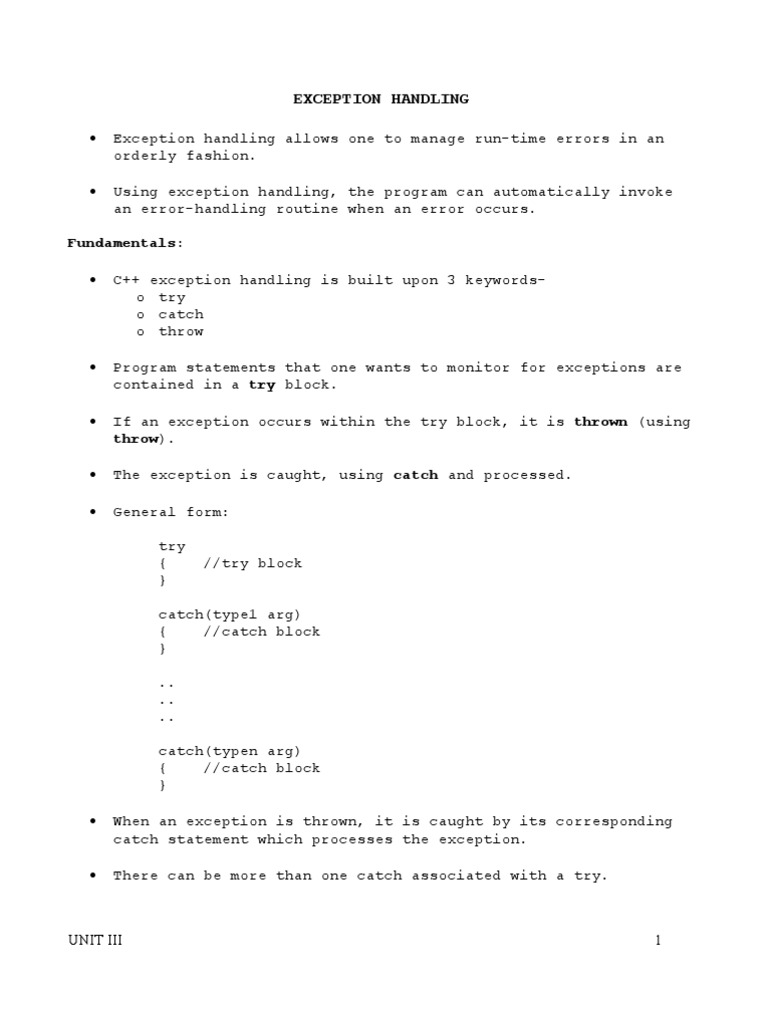 EXCEPTION HANDLING

• Exception handling allows one to manage run-time errors in an orderly fashion.

• Using exception handling, the program can automatically invoke an error-handling routine when an error occurs.

Fundamentals:

• C++ exception handling is built upon 3 keywords-
  o try
  o catch
  o throw

• Program statements that one wants to monitor for exceptions are contained in a try block.

• If an exception occurs within the try block, it is thrown (using throw).

• The exception is caught, using catch and processed.

• General form:

try
{ //try block
}

catch(type1 arg)
{ //catch block
}

..
..
..

catch(typen arg)
{ //catch block
}

• When an exception is thrown, it is caught by its corresponding catch statement which processes the exception.

• There can be more than one catch associated with a try.

UNIT III 1